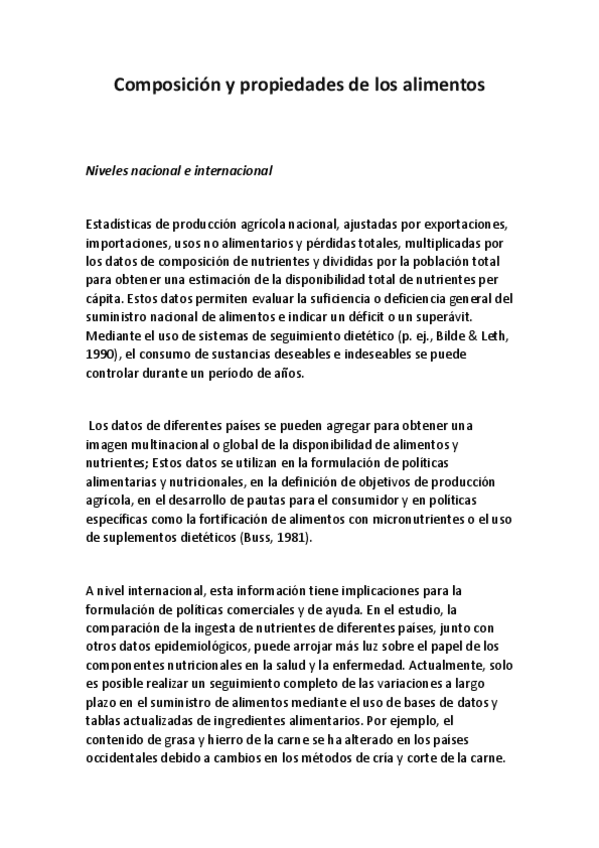 Composición y propiedades de los alimentos

Niveles nacional e internacional

Estadísticas de producción agrícola nacional, ajustadas por exportaciones, importaciones, usos no alimentarios y pérdidas totales, multiplicadas por los datos de composición de nutrientes y divididas por la población total para obtener una estimación de la disponibilidad total de nutrientes per cápita. Estos datos permiten evaluar la suficiencia o deficiencia general del suministro nacional de alimentos e indicar un déficit o un superávit. Mediante el uso de sistemas de seguimiento dietético (p. ej., Bilde & Leth, 1990), el consumo de sustancias deseables e indeseables se puede controlar durante un período de años.

Los datos de diferentes países se pueden agregar para obtener una imagen multinacional o global de la disponibilidad de alimentos y nutrientes; Estos datos se utilizan en la formulación de políticas alimentarias y nutricionales, en la definición de objetivos de producción agrícola, en el desarrollo de pautas para el consumidor y en políticas específicas como la fortificación de alimentos con micronutrientes o el uso de suplementos dietéticos (Buss, 1981).

A nivel internacional, esta información tiene implicaciones para la formulación de políticas comerciales y de ayuda. En el estudio, la comparación de la ingesta de nutrientes de diferentes países, junto con otros datos epidemiológicos, puede arrojar más luz sobre el papel de los componentes nutricionales en la salud y la enfermedad. Actualmente, solo es posible realizar un seguimiento completo de las variaciones a largo plazo en el suministro de alimentos mediante el uso de bases de datos y tablas actualizadas de ingredientes alimentarios. Por ejemplo, el contenido de grasa y hierro de la carne se ha alterado en los países occidentales debido a cambios en los métodos de cría y corte de la carne.